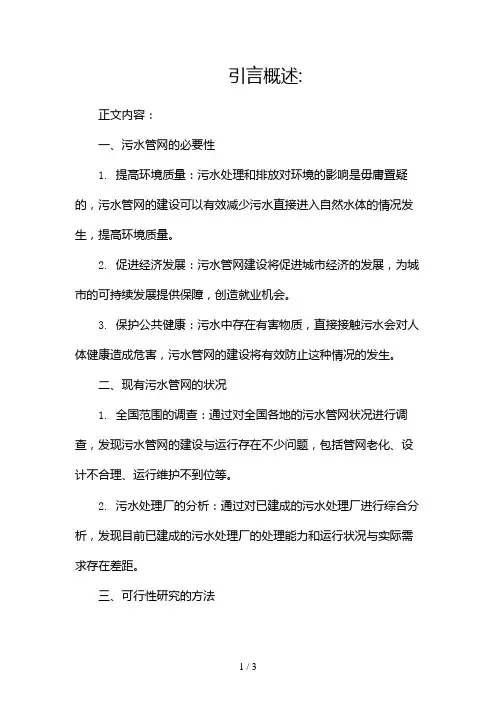 引言概述:

正文内容：

一、污水管网的必要性

1. 提高环境质量：污水处理和排放对环境的影响是毋庸置疑的，污水管网的建设可以有效减少污水直接进入自然水体的情况发生，提高环境质量。

2. 促进经济发展：污水管网建设将促进城市经济的发展，为城市的可持续发展提供保障，创造就业机会。

3. 保护公共健康：污水中存在有害物质，直接接触污水会对人体健康造成危害，污水管网的建设将有效防止这种情况的发生。

二、现有污水管网的状况

1. 全国范围的调查：通过对全国各地的污水管网状况进行调查，发现污水管网的建设与运行存在不少问题，包括管网老化、设计不合理、运行维护不到位等。

2. 污水处理厂的分析：通过对已建成的污水处理厂进行综合分析，发现目前已建成的污水处理厂的处理能力和运行状况与实际需求存在差距。

三、可行性研究的方法

1 / 3